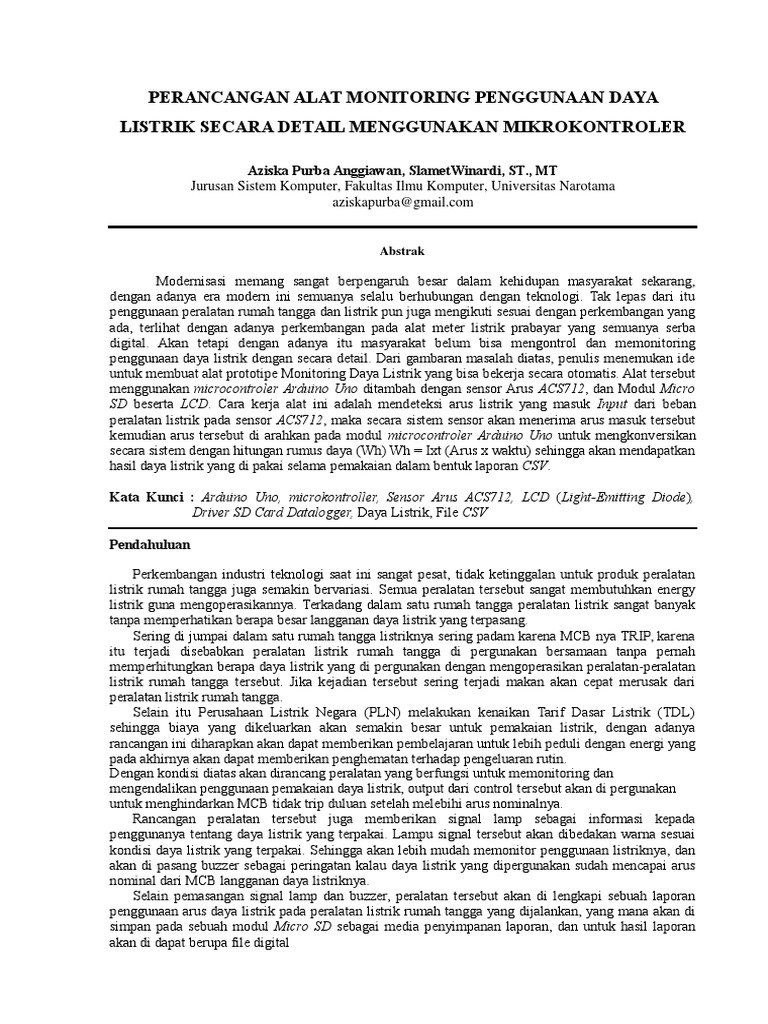 PERANCANGAN ALAT MONITORING PENGGUNAAN DAYA LISTRIK SECARA DETAIL MENGGUNAKAN MIKROKONTROLER

Aziska Purba Anggiawan, SlametWinardi, ST., MT
Jurusan Sistem Komputer, Fakultas Ilmu Komputer, Universitas Narotama
aziskapurba@gmail.com

Abstrak

Modernisasi memang sangat berpengaruh besar dalam kehidupan masyarakat sekarang, dengan adanya era modern ini semuanya selalu berhubungan dengan teknologi. Tak lepas dari itu penggunaan peralatan rumah tangga dan listrik pun juga mengikuti sesuai dengan perkembangan yang ada, terlihat dengan adanya perkembangan pada alat meter listrik prabayar yang semuanya serba digital. Akan tetapi dengan adanya itu masyarakat belum bisa mengontrol dan memonitoring penggunaan daya listrik dengan secara detail. Dari gambaran masalah diatas, penulis menemukan ide untuk membuat alat prototipe Monitoring Daya Listrik yang bisa bekerja secara otomatis. Alat tersebut menggunakan microcontroler Arduino Uno ditambah dengan sensor Arus ACS712, dan Modul Micro SD beserta LCD. Cara kerja alat ini adalah mendeteksi arus listrik yang masuk Input dari beban peralatan listrik pada sensor ACS712, maka secara sistem sensor akan menerima arus masuk tersebut kemudian arus tersebut di arahkan pada modul microcontroler Arduino Uno untuk mengkonversikan secara sistem dengan hitungan rumus daya (Wh) Wh = Ixt (Arus x waktu) sehingga akan mendapatkan hasil daya listrik yang di pakai selama pemakaian dalam bentuk laporan CSV.

Kata Kunci : Arduino Uno, microkontroller, Sensor Arus ACS712, LCD (Light-Emitting Diode), Driver SD Card Datalogger, Daya Listrik, File CSV

Pendahuluan

Perkembangan industri teknologi saat ini sangat pesat, tidak ketinggalan untuk produk peralatan listrik rumah tangga juga semakin bervariasi. Semua peralatan tersebut sangat membutuhkan energy listrik guna mengoperasikannya. Terkadang dalam satu rumah tangga peralatan listrik sangat banyak tanpa memperhatikan berapa besar langganan daya listrik yang terpasang.

Sering di jumpai dalam satu rumah tangga listriknya sering padam karena MCB nya TRIP, karena itu terjadi disebabkan peralatan listrik rumah tangga di pergunakan bersamaan tanpa pernah memperhitungkan berapa daya listrik yang di pergunakan dengan mengoperasikan peralatan-peralatan listrik rumah tangga tersebut. Jika kejadian tersebut sering terjadi makan akan cepat merusak dari peralatan listrik rumah tangga.

Selain itu Perusahaan Listrik Negara (PLN) melakukan kenaikan Tarif Dasar Listrik (TDL) sehingga biaya yang dikeluarkan akan semakin besar untuk pemakaian listrik, dengan adanya rancangan ini diharapkan akan dapat memberikan pembelajaran untuk lebih peduli dengan energi yang pada akhirnya akan dapat memberikan penghematan terhadap pengeluaran rutin.
Dengan kondisi diatas akan dirancang peralatan yang berfungsi untuk memonitoring dan mengendalikan penggunaan pemakaian daya listrik, output dari control tersebut akan di pergunakan untuk menghindarkan MCB tidak trip duluan setelah melebihi arus nominalnya.

Rancangan peralatan tersebut juga memberikan signal lamp sebagai informasi kepada penggunanya tentang daya listrik yang terpakai. Lampu signal tersebut akan dibedakan warna sesuai kondisi daya listrik yang terpakai. Sehingga akan lebih mudah memonitor penggunaan listriknya, dan akan di pasang buzzer sebagai peringatan kalau daya listrik yang dipergunakan sudah mencapai arus nominal dari MCB langganan daya listriknya.

Selain pemasangan signal lamp dan buzzer, peralatan tersebut akan di lengkapi sebuah laporan penggunaan arus daya listrik pada peralatan listrik rumah tangga yang dijalankan, yang mana akan di simpan pada sebuah modul Micro SD sebagai media penyimpanan laporan, dan untuk hasil laporan akan di dapat berupa file digital